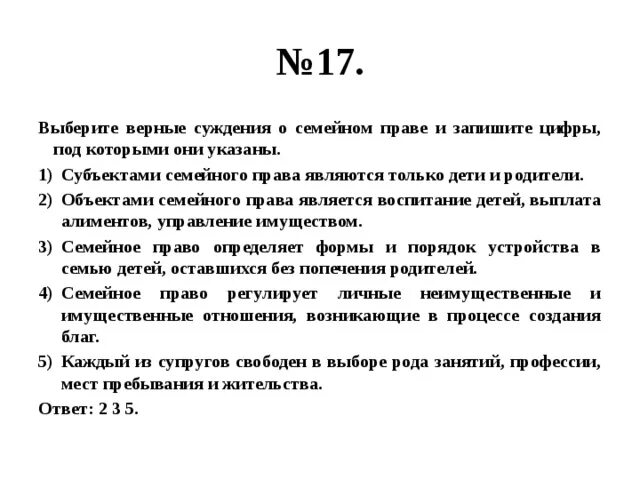 №17.

Выберите верные суждения о семейном праве и запишите цифры, под которыми они указаны.

1) Субъектами семейного права являются только дети и родители.

2) Объектами семейного права является воспитание детей, выплата алиментов, управление имуществом.

3) Семейное право определяет формы и порядок устройства в семью детей, оставшихся без попечения родителей.

4) Семейное право регулирует личные неимущественные и имущественные отношения, возникающие в процессе создания благ.

5) Каждый из супругов свободен в выборе рода занятий, профессии, мест пребывания и жительства.

Ответ: 2 3 5.